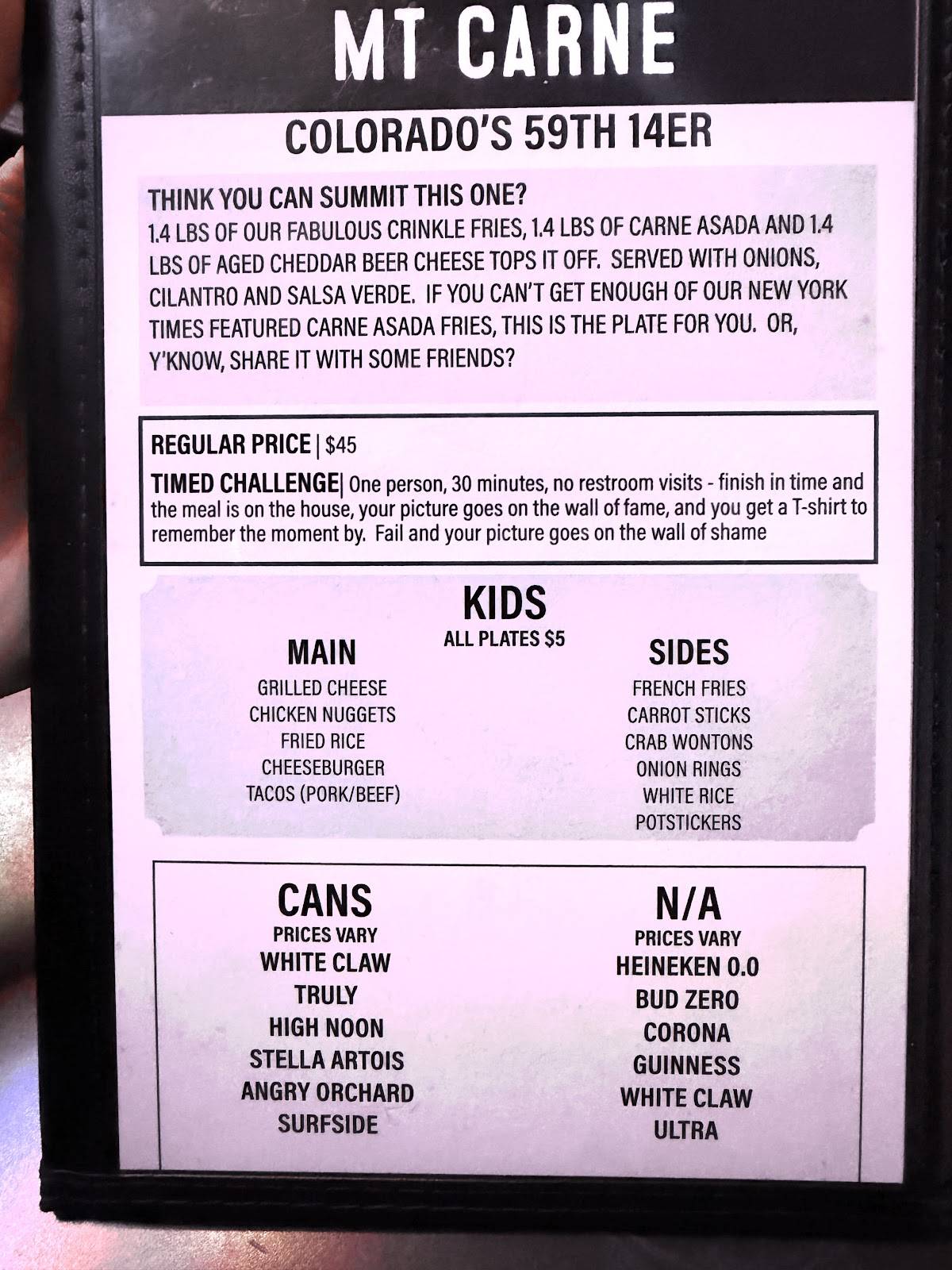 MT CARNE

COLORADO'S 59TH 14ER

THINK YOU CAN SUMMIT THIS ONE?
1.4 LBS OF OUR FABULOUS CRINKLE FRIES, 1.4 LBS OF CARNE ASADA AND 1.4 LBS OF AGED CHEDDAR BEER CHEESE TOPS IT OFF. SERVED WITH ONIONS, CILANTRO AND SALSA VERDE. IF YOU CAN'T GET ENOUGH OF OUR NEW YORK TIMES FEATURED CARNE ASADA FRIES, THIS IS THE PLATE FOR YOU. OR, Y'KNOW, SHARE IT WITH SOME FRIENDS?

REGULAR PRICE | $45

TIMED CHALLENGE| One person, 30 minutes, no restroom visits - finish in time and the meal is on the house, your picture goes on the wall of fame, and you get a T-shirt to remember the moment by. Fail and your picture goes on the wall of shame

KIDS
ALL PLATES $5

MAIN
GRILLED CHEESE
CHICKEN NUGGETS
FRIED RICE
CHEESEBURGER
TACOS (PORK/BEEF)

SIDES
FRENCH FRIES
CARROT STICKS
CRAB WONTONS
ONION RINGS
WHITE RICE
POTSTICKERS

CANS
PRICES VARY
WHITE CLAW
TRULY
HIGH NOON
STELLA ARTOIS
ANGRY ORCHARD
SURFSIDE

N/A
PRICES VARY
HEINEKEN 0.0
BUD ZERO
CORONA
GUINNESS
WHITE CLAW
ULTRA